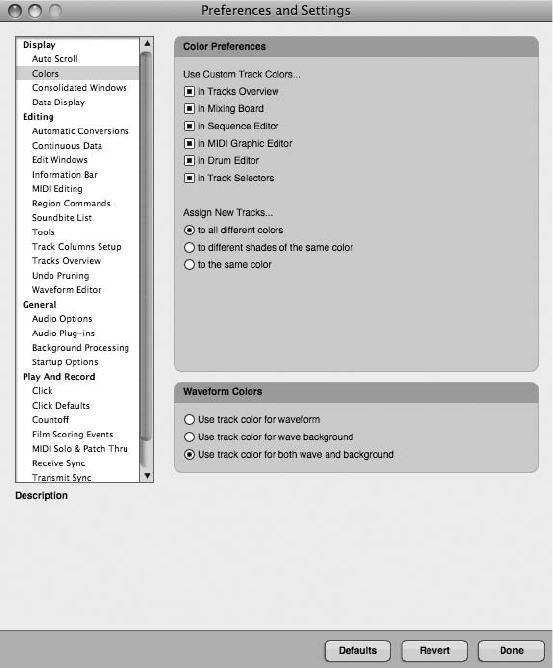 Preferences and Settings

Display
Auto Scroll
Colors
Consolidated Windows
Data Display
Editing
Automatic Conversions
Continuous Data
Edit Windows
Information Bar
MIDI Editing
Region Commands
Soundbite List
Tools
Track Columns Setup
Tracks Overview
Undo Pruning
Waveform Editor
General
Audio Options
Audio Plug-ins
Background Processing
Startup Options
Play And Record
Click
Click Defaults
Countoff
Film Scoring Events
MIDI Solo & Patch Thru
Receive Sync
Transmit Sync

Description

Color Preferences

Use Custom Track Colors...
in Tracks Overview
in Mixing Board
in Sequence Editor
in MIDI Graphic Editor
in Drum Editor
in Track Selectors

Assign New Tracks...
to all different colors
to different shades of the same color
to the same color

Waveform Colors

Use track color for waveform
Use track color for wave background
Use track color for both wave and background

Defaults
Revert
Done